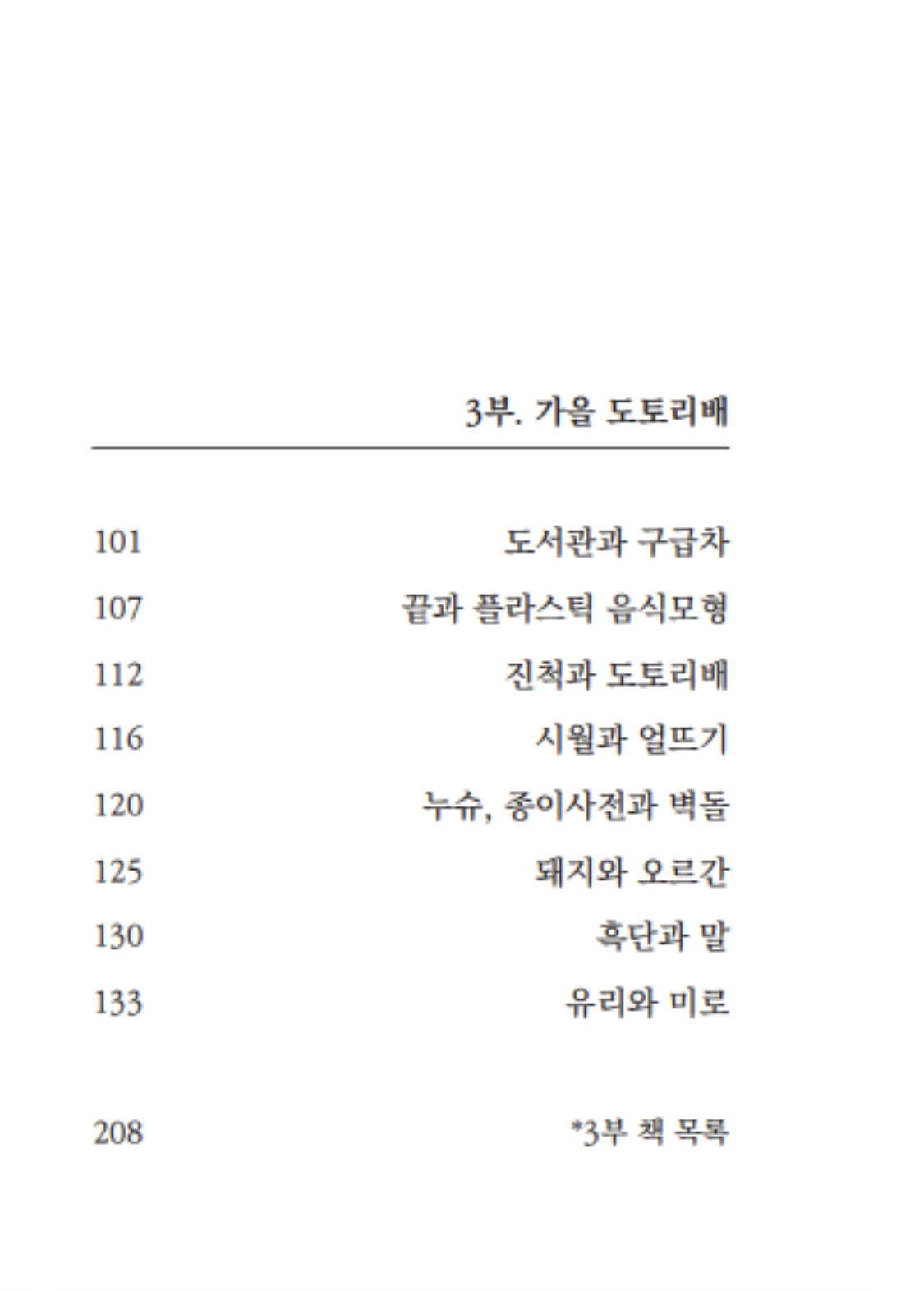 3부. 가을 도토리배

101 도서관과 구급차
107 끝과 플라스틱 음식모형
112 진척과 도토리배
116 시월과 얼뜨기
120 누슈, 종이사전과 벽돌
125 돼지와 오르간
130 흑단과 말
133 유리와 미로

208 *3부 책 목록